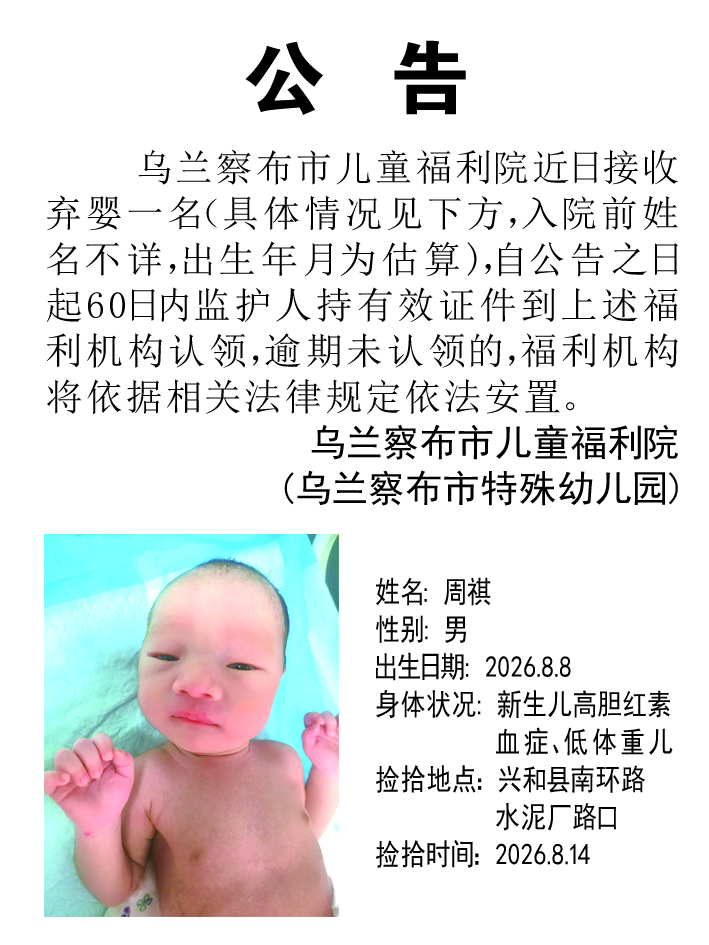 公 告

乌兰察布市儿童福利院近日接收弃婴一名(具体情况见下方,入院前姓名不详,出生年月为估算),自公告之日起60日内监护人持有效证件到上述福利机构认领,逾期未认领的,福利机构将依据相关法律规定依法安置。

乌兰察布市儿童福利院
(乌兰察布市特殊幼儿园)

姓名: 周祺
性别: 男
出生日期: 2026.8.8
身体状况: 新生儿高胆红素血症、低体重儿
捡拾地点: 兴和县南环路水泥厂路口
捡拾时间: 2026.8.14